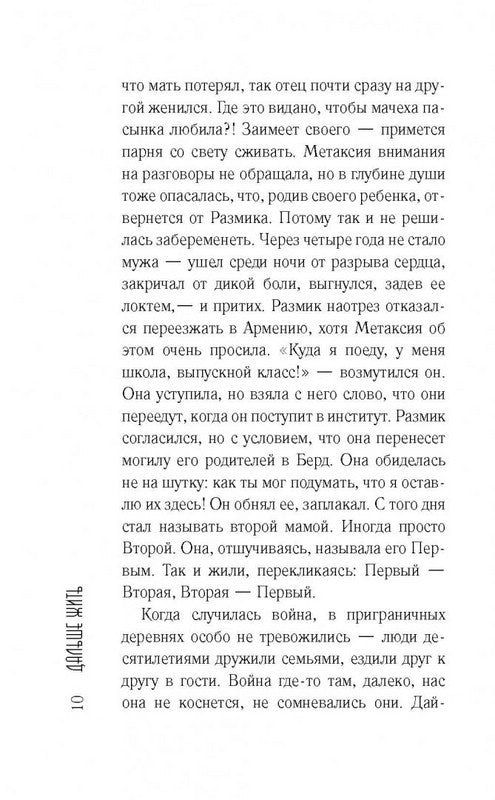 что мать потерял, так отец почти сразу на другой женился. Где это видано, чтобы мачеха пасынка любила?! Заимеет своего — примется парня со свету сживать. Метаксия внимания на разговоры не обращала, но в глубине души тоже опасалась, что, родив своего ребенка, отвернется от Размика. Потому так и не решилась забеременеть. Через четыре года не стало мужа — ушел среди ночи от разрыва сердца, закричал от дикой боли, выгнулся, задев ее локтем,— и притих. Размик наотрез отказался переезжать в Армению, хотя Метаксия об этом очень просила. «Куда я поеду, у меня школа, выпускной класс!» — возмутился он. Она уступила, но взяла с него слово, что они переедут, когда он поступит в институт. Размик согласился, но с условием, что она перенесет могилу его родителей в Берд. Она обиделась не на шутку: как ты мог подумать, что я оставлю их здесь! Он обнял ее, заплакал. С того дня стал называть второй мамой. Иногда просто Второй. Она, отшучиваясь, называла его Первым. Так и жили, перекликаясь: Первый — Вторая, Вторая — Первый.

Когда случилась война, в приграничных деревнях особо не тревожились — люди десятилетиями дружили семьями, ездили друг к другу в гости. Война где-то там, далеко, нас она не коснется, не сомневались они. Дай-

10 ДАЛЬШЕ ЖИТЬ